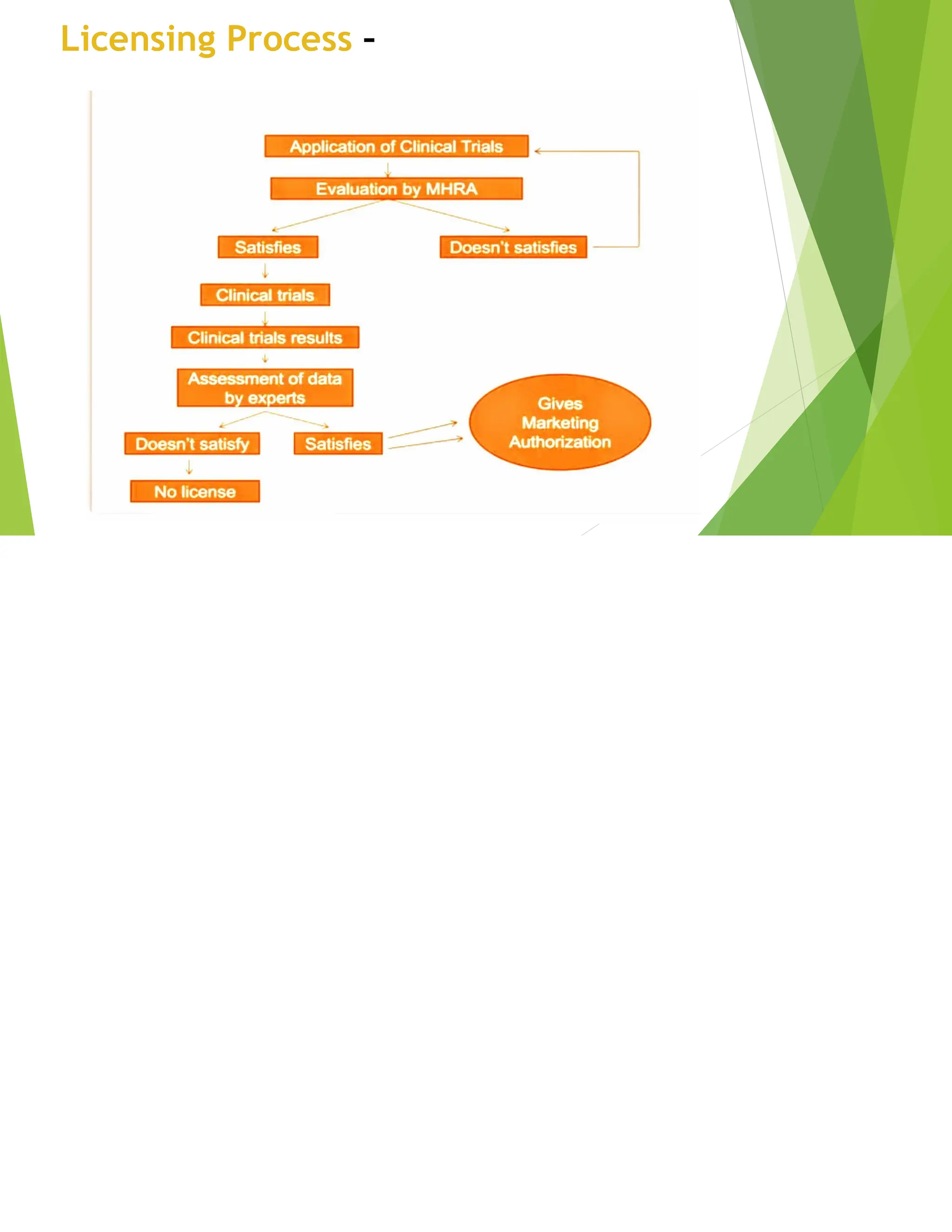 Licensing Process -

Application of Clinical Trials

Evaluation by MHRA

Satisfies

Doesn't satisfies

Clinical trials

Clinical trials results

Assessment of data by experts

Doesn't satisfy

Satisfies

Gives Marketing Authorization

No license